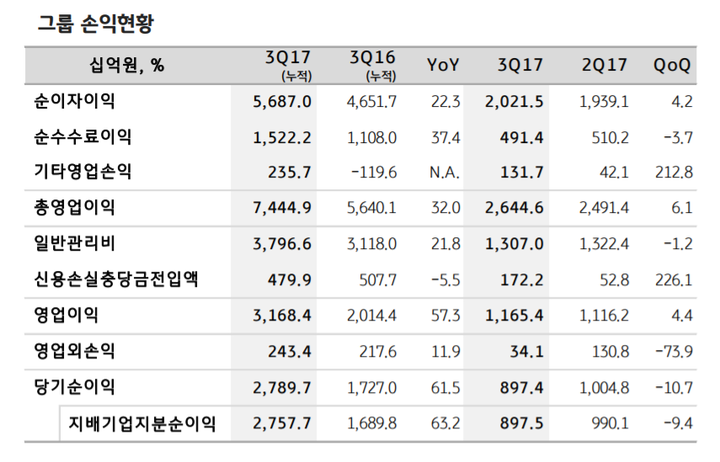 그룹 손익현황

| 십억원, % | 3Q17 (누적) | 3Q16 (누적) | YoY | 3Q17 | 2Q17 | QoQ |
|---|---|---|---|---|---|---|
| 순이자이익 | 5,687.0 | 4,651.7 | 22.3 | 2,021.5 | 1,939.1 | 4.2 |
| 순수수료이익 | 1,522.2 | 1,108.0 | 37.4 | 491.4 | 510.2 | -3.7 |
| 기타영업손익 | 235.7 | -119.6 | N.A. | 131.7 | 42.1 | 212.8 |
| 총영업이익 | 7,444.9 | 5,640.1 | 32.0 | 2,644.6 | 2,491.4 | 6.1 |
| 일반관리비 | 3,796.6 | 3,118.0 | 21.8 | 1,307.0 | 1,322.4 | -1.2 |
| 신용손실충당금전입액 | 479.9 | 507.7 | -5.5 | 172.2 | 52.8 | 226.1 |
| 영업이익 | 3,168.4 | 2,014.4 | 57.3 | 1,165.4 | 1,116.2 | 4.4 |
| 영업외손익 | 243.4 | 217.6 | 11.9 | 34.1 | 130.8 | -73.9 |
| 당기순이익 | 2,789.7 | 1,727.0 | 61.5 | 897.4 | 1,004.8 | -10.7 |
| 지배기업지분순이익 | 2,757.7 | 1,689.8 | 63.2 | 897.5 | 990.1 | -9.4 |